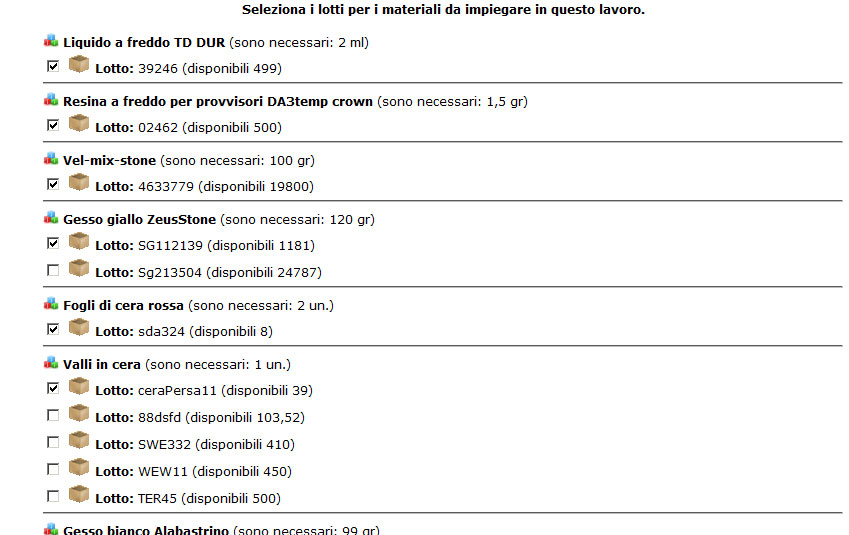 Seleziona i lotti per i materiali da impiegare in questo lavoro.

Liquido a freddo TD DUR (sono necessari: 2 ml)
Lotto: 39246 (disponibili 499)

Resina a freddo per provvisori DA3temp crown (sono necessari: 1,5 gr)
Lotto: 02462 (disponibili 500)

Vel-mix-stone (sono necessari: 100 gr)
Lotto: 4633779 (disponibili 19800)

Gesso giallo ZeusStone (sono necessari: 120 gr)
Lotto: SG112139 (disponibili 1181)
Lotto: Sg213504 (disponibili 24787)

Fogli di cera rossa (sono necessari: 2 un.)
Lotto: sda324 (disponibili 8)

Valli in cera (sono necessari: 1 un.)
Lotto: ceraPersa11 (disponibili 39)
Lotto: 88dsfd (disponibili 103,52)
Lotto: SWE332 (disponibili 410)
Lotto: WEW11 (disponibili 450)
Lotto: TER45 (disponibili 500)

Gesso bianco Alabastrino (sono necessari: 99 gr)